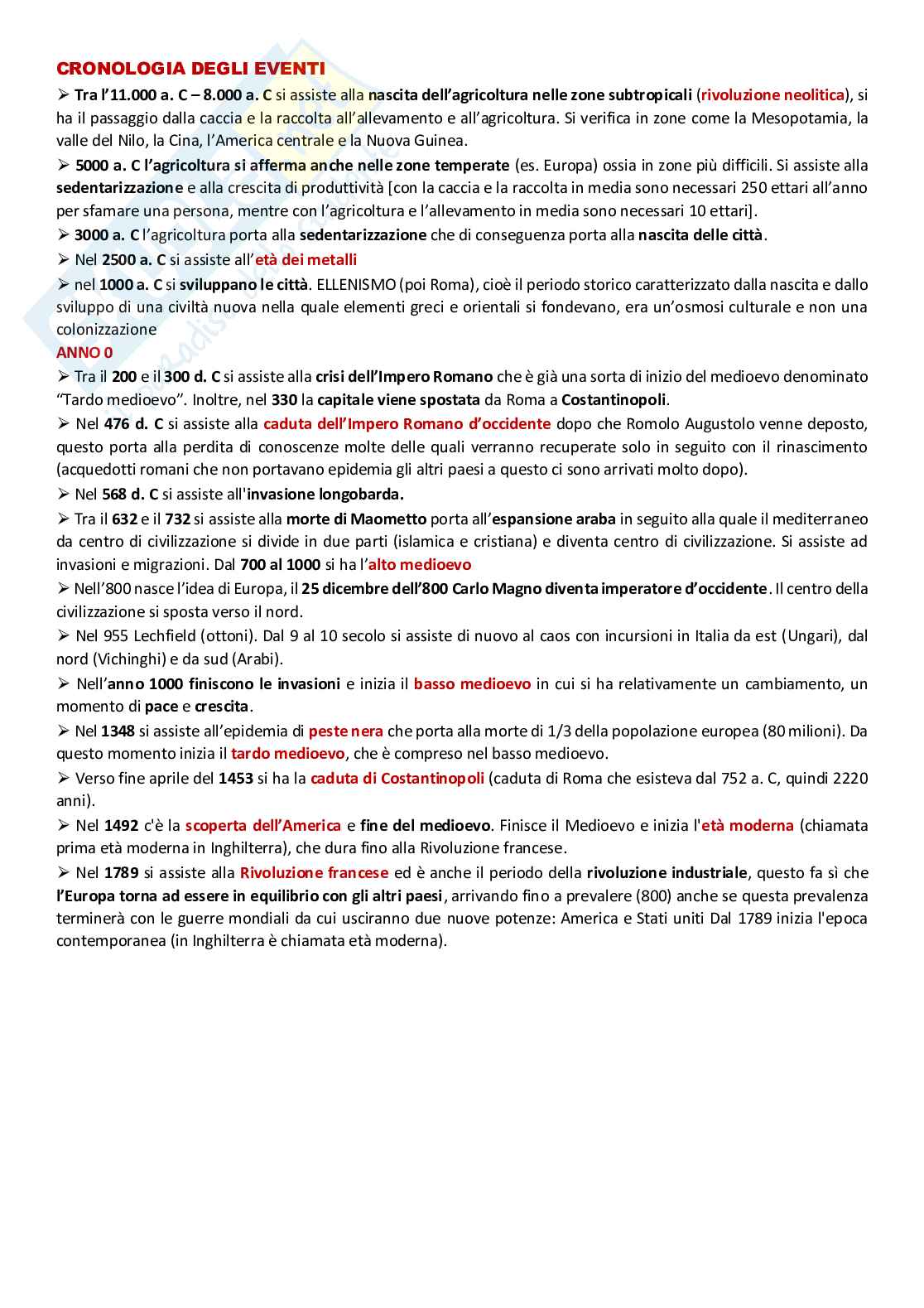 CRONOLOGIA DEGLI EVENTI

➢ Tra l'11.000 a. C – 8.000 a. C si assiste alla nascita dell'agricoltura nelle zone subtropicali (rivoluzione neolitica), si ha il passaggio dalla caccia e la raccolta all'allevamento e all'agricoltura. Si verifica in zone come la Mesopotamia, la valle del Nilo, la Cina, l'America centrale e la Nuova Guinea.

➢ 5000 a. C l'agricoltura si afferma anche nelle zone temperate (es. Europa) ossia in zone più difficili. Si assiste alla sedentarizzazione e alla crescita di produttività [con la caccia e la raccolta in media sono necessari 250 ettari all'anno per sfamare una persona, mentre con l'agricoltura e l'allevamento in media sono necessari 10 ettari].

➢ 3000 a. C l'agricoltura porta alla sedentarizzazione che di conseguenza porta alla nascita delle città.

➢ Nel 2500 a. C si assiste all'età dei metalli

➢ nel 1000 a. C si sviluppano le città. ELLENISMO (poi Roma), cioè il periodo storico caratterizzato dalla nascita e dallo sviluppo di una civiltà nuova nella quale elementi greci e orientali si fondevano, era un'osmosi culturale e non una colonizzazione

ANNO 0

➢ Tra il 200 e il 300 d. C si assiste alla crisi dell'Impero Romano che è già una sorta di inizio del medioevo denominato "Tardo medioevo". Inoltre, nel 330 la capitale viene spostata da Roma a Costantinopoli.

➢ Nel 476 d. C si assiste alla caduta dell'Impero Romano d'occidente dopo che Romolo Augustolo venne deposto, questo porta alla perdita di conoscenze molte delle quali verranno recuperate solo in seguito con il rinascimento (acquedotti romani che non portavano epidemia gli altri paesi a questo ci sono arrivati molto dopo).

➢ Nel 568 d. C si assiste all'invasione longobarda.

➢ Tra il 632 e il 732 si assiste alla morte di Maometto porta all'espansione araba in seguito alla quale il mediterraneo da centro di civilizzazione si divide in due parti (islamica e cristiana) e diventa centro di civilizzazione. Si assiste ad invasioni e migrazioni. Dal 700 al 1000 si ha l'alto medioevo

➢ Nell'800 nasce l'idea di Europa, il 25 dicembre dell'800 Carlo Magno diventa imperatore d'occidente. Il centro della civilizzazione si sposta verso il nord.

➢ Nel 955 Lechfield (ottoni). Dal 9 al 10 secolo si assiste di nuovo al caos con incursioni in Italia da est (Ungari), dal nord (Vichinghi) e da sud (Arabi).

➢ Nell'anno 1000 finiscono le invasioni e inizia il basso medioevo in cui si ha relativamente un cambiamento, un momento di pace e crescita.

➢ Nel 1348 si assiste all'epidemia di peste nera che porta alla morte di 1/3 della popolazione europea (80 milioni). Da questo momento inizia il tardo medioevo, che è compreso nel basso medioevo.

➢ Verso fine aprile del 1453 si ha la caduta di Costantinopoli (caduta di Roma che esisteva dal 752 a. C, quindi 2220 anni).

➢ Nel 1492 c'è la scoperta dell'America e fine del medioevo. Finisce il Medioevo e inizia l'età moderna (chiamata prima età moderna in Inghilterra), che dura fino alla Rivoluzione francese.

➢ Nel 1789 si assiste alla Rivoluzione francese ed è anche il periodo della rivoluzione industriale, questo fa sì che l'Europa torna ad essere in equilibrio con gli altri paesi, arrivando fino a prevalere (800) anche se questa prevalenza terminerà con le guerre mondiali da cui usciranno due nuove potenze: America e Stati uniti Dal 1789 inizia l'epoca contemporanea (in Inghilterra è chiamata età moderna).